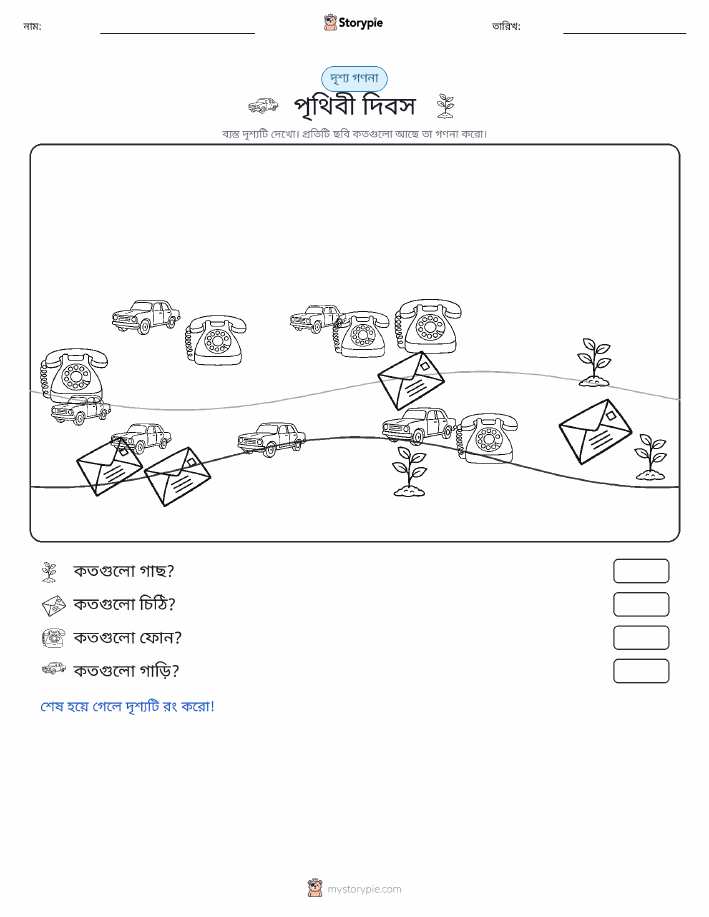 নাম:

Storypie

তারিখ:

দৃশ্য গণনা

পৃথিবী দিবস

ব্যস্ত দৃশ্যটি দেখো। প্রতিটি ছবি কতগুলো আছে তা গণনা করো।

কতগুলো গাছ?

কতগুলো চিঠি?

কতগুলো ফোন?

কতগুলো গাড়ি?

শেষ হয়ে গেলে দৃশ্যটি রং করো!

mystorypie.com